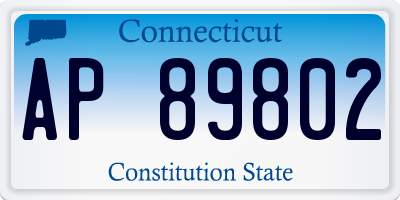 Connecticut

AP 89802

Constitution State